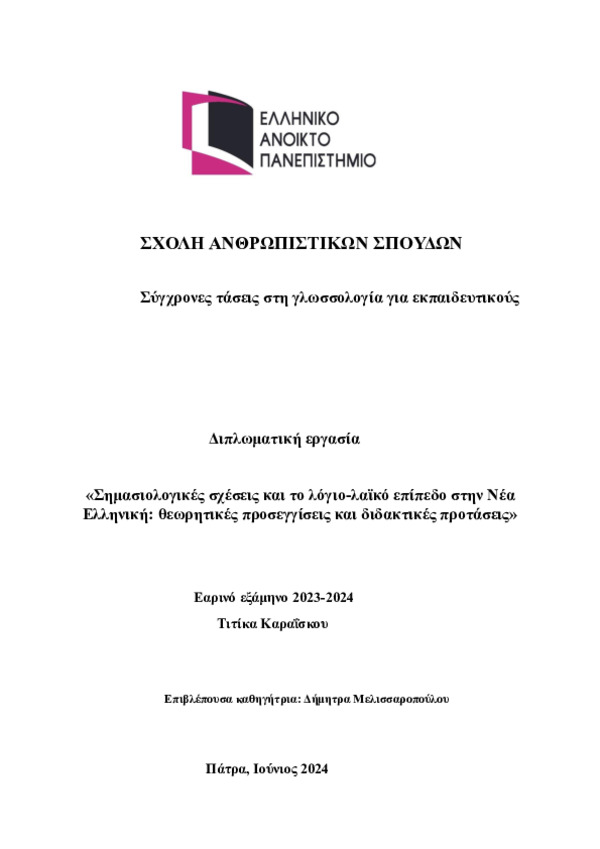 ΕΛΛΗΝΙΚΟ
ΑΝΟΙΚΤΟ
ΠΑΝΕΠΙΣΤΗΜΙΟ

ΣΧΟΛΗ ΑΝΘΡΩΠΙΣΤΙΚΩΝ ΣΠΟΥΔΩΝ

Σύγχρονες τάσεις στη γλωσσολογία για εκπαιδευτικούς

Διπλωματική εργασία

«Σημασιολογικές σχέσεις και το λόγιο-λαϊκό επίπεδο στην Νέα Ελληνική: θεωρητικές προσεγγίσεις και διδακτικές προτάσεις»

Εαρινό εξάμηνο 2023-2024

Τιτίκα Καραΐσκου

Επιβλέπουσα καθηγήτρια: Δήμητρα Μελισσαροπούλου

Πάτρα, Ιούνιος 2024